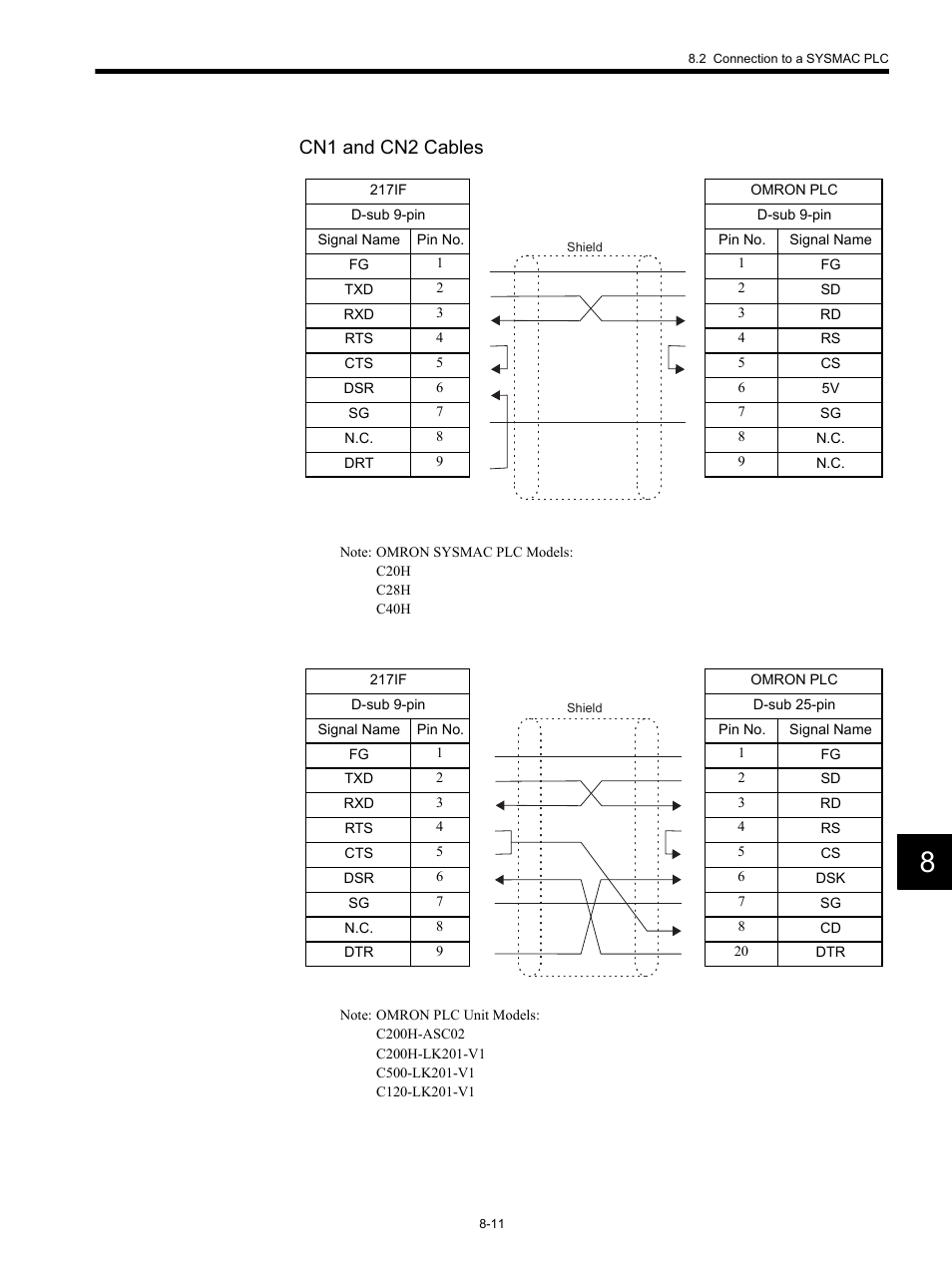 8.2 Connection to a SYSMAC PLC

CN1 and CN2 Cables

| 217IF | |
|---|---|
| D-sub 9-pin | |
| Signal Name | Pin No. |
| FG | 1 |
| TXD | 2 |
| RXD | 3 |
| RTS | 4 |
| CTS | 5 |
| DSR | 6 |
| SG | 7 |
| N.C. | 8 |
| DRT | 9 |

Shield

| OMRON PLC | |
|---|---|
| D-sub 9-pin | |
| Pin No. | Signal Name |
| 1 | FG |
| 2 | SD |
| 3 | RD |
| 4 | RS |
| 5 | CS |
| 6 | 5V |
| 7 | SG |
| 8 | N.C. |
| 9 | N.C. |

Note: OMRON SYSMAC PLC Models:
C20H
C28H
C40H

| 217IF | |
|---|---|
| D-sub 9-pin | |
| Signal Name | Pin No. |
| FG | 1 |
| TXD | 2 |
| RXD | 3 |
| RTS | 4 |
| CTS | 5 |
| DSR | 6 |
| SG | 7 |
| N.C. | 8 |
| DTR | 9 |

Shield

| OMRON PLC | |
|---|---|
| D-sub 25-pin | |
| Pin No. | Signal Name |
| 1 | FG |
| 2 | SD |
| 3 | RD |
| 4 | RS |
| 5 | CS |
| 6 | DSK |
| 7 | SG |
| 8 | CD |
| 20 | DTR |

Note: OMRON PLC Unit Models:
C200H-ASC02
C200H-LK201-V1
C500-LK201-V1
C120-LK201-V1

8

8-11